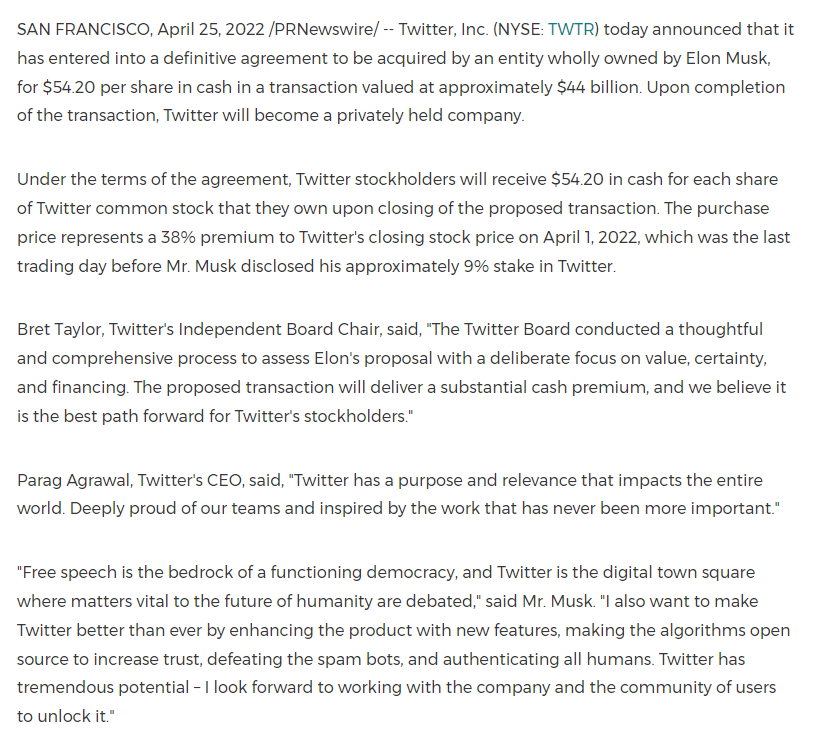 SAN FRANCISCO, April 25, 2022 /PRNewswire/ -- Twitter, Inc. (NYSE: TWTR) today announced that it has entered into a definitive agreement to be acquired by an entity wholly owned by Elon Musk, for \$54.20 per share in cash in a transaction valued at approximately \$44 billion. Upon completion of the transaction, Twitter will become a privately held company.

Under the terms of the agreement, Twitter stockholders will receive \$54.20 in cash for each share of Twitter common stock that they own upon closing of the proposed transaction. The purchase price represents a 38% premium to Twitter's closing stock price on April 1, 2022, which was the last trading day before Mr. Musk disclosed his approximately 9% stake in Twitter.

Bret Taylor, Twitter's Independent Board Chair, said, "The Twitter Board conducted a thoughtful and comprehensive process to assess Elon's proposal with a deliberate focus on value, certainty, and financing. The proposed transaction will deliver a substantial cash premium, and we believe it is the best path forward for Twitter's stockholders."

Parag Agrawal, Twitter's CEO, said, "Twitter has a purpose and relevance that impacts the entire world. Deeply proud of our teams and inspired by the work that has never been more important."

"Free speech is the bedrock of a functioning democracy, and Twitter is the digital town square where matters vital to the future of humanity are debated," said Mr. Musk. "I also want to make Twitter better than ever by enhancing the product with new features, making the algorithms open source to increase trust, defeating the spam bots, and authenticating all humans. Twitter has tremendous potential – I look forward to working with the company and the community of users to unlock it."